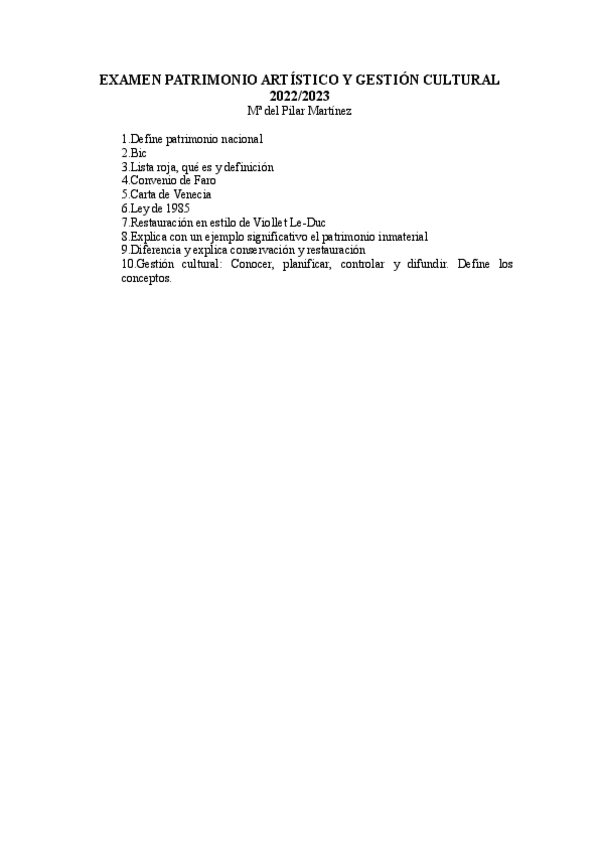 EXAMEN PATRIMONIO ARTÍSTICO Y GESTIÓN CULTURAL 2022/2023
Mª del Pilar Martínez

1.Define patrimonio nacional
2.Bic
3.Lista roja, qué es y definición
4.Convenio de Faro
5.Carta de Venecia
6.Ley de 1985
7.Restauración en estilo de Viollet Le-Duc
8.Explica con un ejemplo significativo el patrimonio inmaterial
9.Diferencia y explica conservación y restauración
10.Gestión cultural: Conocer, planificar, controlar y difundir. Define los conceptos.